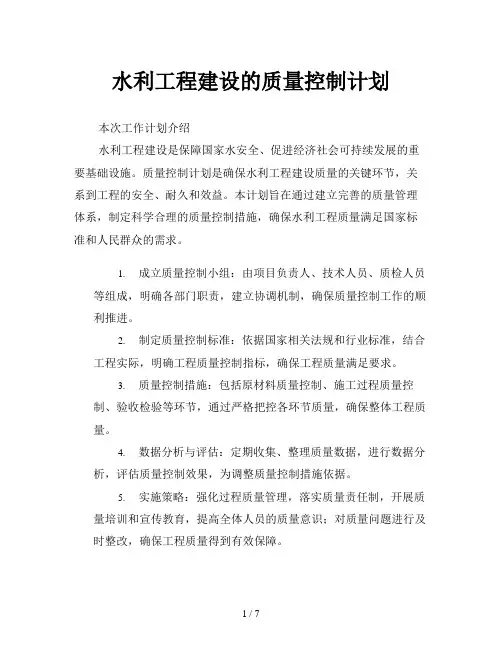 水利工程建设的质量控制计划

本次工作计划介绍

水利工程建设是保障国家水安全、促进经济社会可持续发展的重要基础设施。质量控制计划是确保水利工程建设质量的关键环节，关系到工程的安全、耐久和效益。本计划旨在通过建立完善的质量管理体系，制定科学合理的质量控制措施，确保水利工程质量满足国家标准和人民群众的需求。

1. 成立质量控制小组：由项目负责人、技术人员、质检人员等组成，明确各部门职责，建立协调机制，确保质量控制工作的顺利推进。

2. 制定质量控制标准：依据国家相关法规和行业标准，结合工程实际，明确工程质量控制指标，确保工程质量满足要求。

3. 质量控制措施：包括原材料质量控制、施工过程质量控制、验收检验等环节，通过严格把控各环节质量，确保整体工程质量。

4. 数据分析与评估：定期收集、整理质量数据，进行数据分析，评估质量控制效果，为调整质量控制措施依据。

5. 实施策略：强化过程质量管理，落实质量责任制，开展质量培训和宣传教育，提高全体人员的质量意识；对质量问题进行及时整改，确保工程质量得到有效保障。

1 / 7